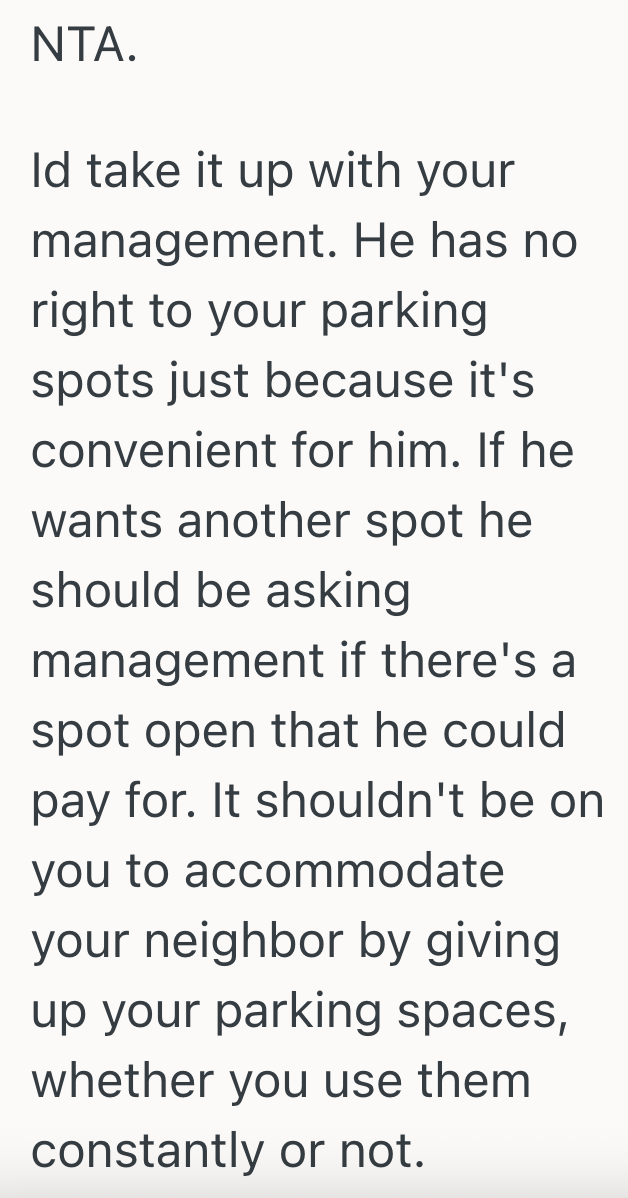 NTA.

Id take it up with your management. He has no right to your parking spots just because it's convenient for him. If he wants another spot he should be asking management if there's a spot open that he could pay for. It shouldn't be on you to accommodate your neighbor by giving up your parking spaces, whether you use them constantly or not.